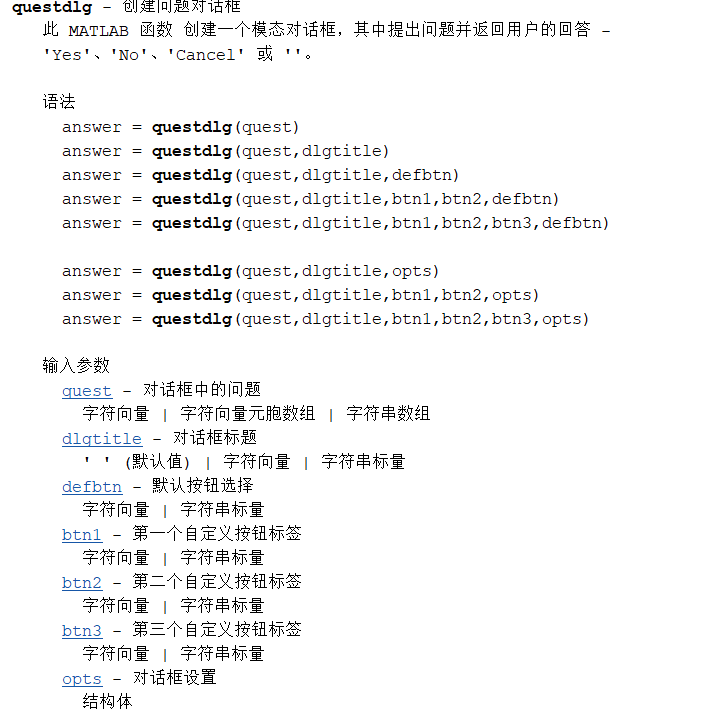 questdlg - 创建问题对话框
此 MATLAB 函数 创建一个模态对话框，其中提出问题并返回用户的回答 - 'Yes'、'No'、'Cancel' 或 ''。

语法
answer = questdlg(quest)
answer = questdlg(quest,dlgtitle)
answer = questdlg(quest,dlgtitle,defbtn)
answer = questdlg(quest,dlgtitle,btn1,btn2,defbtn)
answer = questdlg(quest,dlgtitle,btn1,btn2,btn3,defbtn)

answer = questdlg(quest,dlgtitle,opts)
answer = questdlg(quest,dlgtitle,btn1,btn2,opts)
answer = questdlg(quest,dlgtitle,btn1,btn2,btn3,opts)

输入参数
quest - 对话框中的问题
字符向量 | 字符向量元胞数组 | 字符串数组
dlgtitle - 对话框标题
' ' (默认值) | 字符向量 | 字符串标量
defbtn - 默认按钮选择
字符向量 | 字符串标量
btn1 - 第一个自定义按钮标签
字符向量 | 字符串标量
btn2 - 第二个自定义按钮标签
字符向量 | 字符串标量
btn3 - 第三个自定义按钮标签
字符向量 | 字符串标量
opts - 对话框设置
结构体